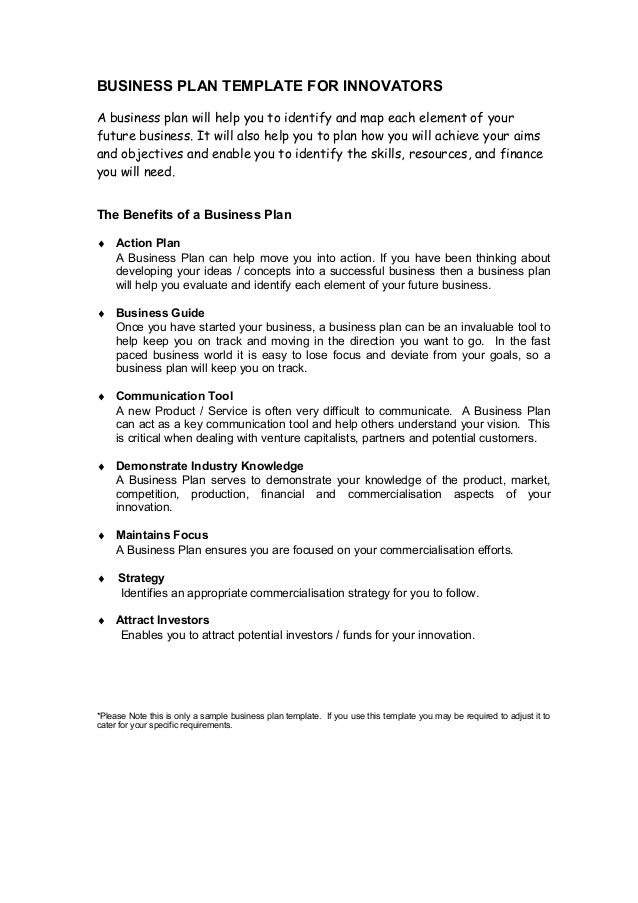 BUSINESS PLAN TEMPLATE FOR INNOVATORS

A business plan will help you to identify and map each element of your future business. It will also help you to plan how you will achieve your aims and objectives and enable you to identify the skills, resources, and finance you will need.

The Benefits of a Business Plan

♦ Action Plan
A Business Plan can help move you into action. If you have been thinking about developing your ideas / concepts into a successful business then a business plan will help you evaluate and identify each element of your future business.

♦ Business Guide
Once you have started your business, a business plan can be an invaluable tool to help keep you on track and moving in the direction you want to go. In the fast paced business world it is easy to lose focus and deviate from your goals, so a business plan will keep you on track.

♦ Communication Tool
A new Product / Service is often very difficult to communicate. A Business Plan can act as a key communication tool and help others understand your vision. This is critical when dealing with venture capitalists, partners and potential customers.

♦ Demonstrate Industry Knowledge
A Business Plan serves to demonstrate your knowledge of the product, market, competition, production, financial and commercialisation aspects of your innovation.

♦ Maintains Focus
A Business Plan ensures you are focused on your commercialisation efforts.

♦ Strategy
Identifies an appropriate commercialisation strategy for you to follow.

♦ Attract Investors
Enables you to attract potential investors / funds for your innovation.

*Please Note this is only a sample business plan template. If you use this template you may be required to adjust it to cater for your specific requirements.